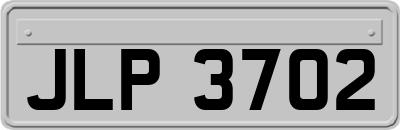 JLP 3702